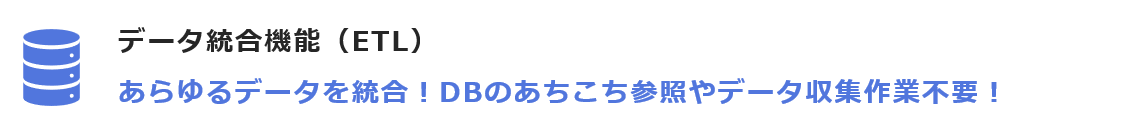 データ統合機能（ETL）

あらゆるデータを統合！DBのあちこち参照やデータ収集作業不要！